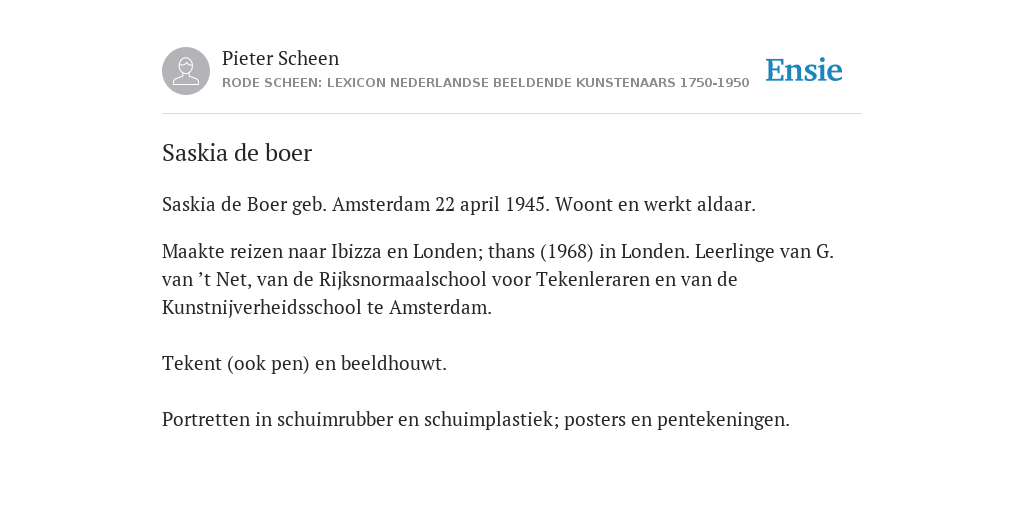 Pieter Scheen
RODE SCHEEN: LEXICON NEDERLANDSE BEELDENDE KUNSTENAARS 1750-1950

Ensie

Saskia de boer

Saskia de Boer geb. Amsterdam 22 april 1945. Woont en werkt aldaar.

Maakte reizen naar Ibizza en Londen; thans (1968) in Londen. Leerlinge van G. van ’t Net, van de Rijksnormaalschool voor Tekenleraren en van de Kunstnijverheidsschool te Amsterdam.

Tekent (ook pen) en beeldhouwt.

Portretten in schuimrubber en schuimplastiek; posters en pentekeningen.